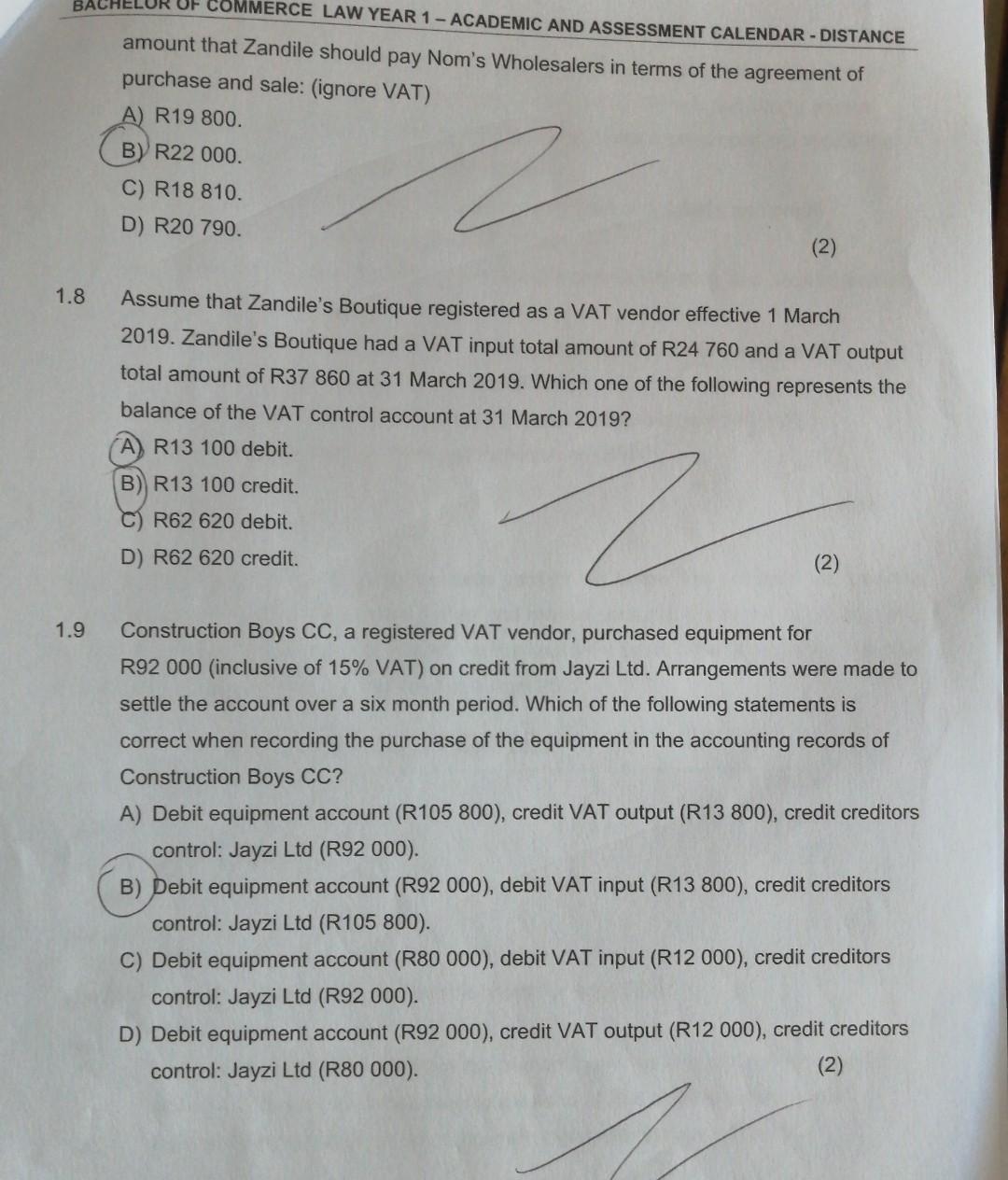 BACHELOR OF COMMERCE LAW YEAR 1 – ACADEMIC AND ASSESSMENT CALENDAR - DISTANCE

amount that Zandile should pay Nom's Wholesalers in terms of the agreement of purchase and sale: (ignore VAT)

A) R19 800.
B) R22 000.
C) R18 810.
D) R20 790.

(2)

1.8 Assume that Zandile's Boutique registered as a VAT vendor effective 1 March 2019. Zandile's Boutique had a VAT input total amount of R24 760 and a VAT output total amount of R37 860 at 31 March 2019. Which one of the following represents the balance of the VAT control account at 31 March 2019?

A) R13 100 debit.
B) R13 100 credit.
C) R62 620 debit.
D) R62 620 credit.

(2)

1.9 Construction Boys CC, a registered VAT vendor, purchased equipment for R92 000 (inclusive of 15% VAT) on credit from Jayzi Ltd. Arrangements were made to settle the account over a six month period. Which of the following statements is correct when recording the purchase of the equipment in the accounting records of Construction Boys CC?

A) Debit equipment account (R105 800), credit VAT output (R13 800), credit creditors control: Jayzi Ltd (R92 000).
B) Debit equipment account (R92 000), debit VAT input (R13 800), credit creditors control: Jayzi Ltd (R105 800).
C) Debit equipment account (R80 000), debit VAT input (R12 000), credit creditors control: Jayzi Ltd (R92 000).
D) Debit equipment account (R92 000), credit VAT output (R12 000), credit creditors control: Jayzi Ltd (R80 000).

(2)